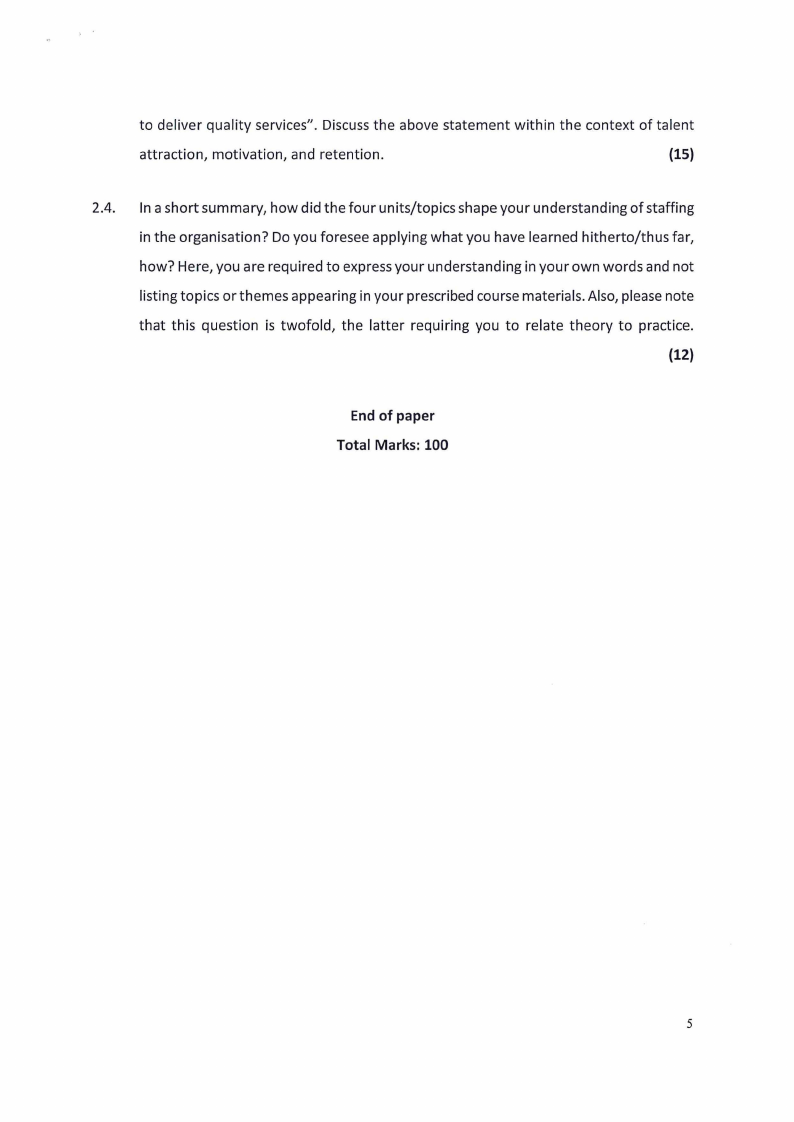 to deliver quality services". Discuss the above statement within the context of talent attraction, motivation, and retention. (15)

2.4. In a short summary, how did the four units/topics shape your understanding of staffing in the organisation? Do you foresee applying what you have learned hitherto/thus far, how? Here, you are required to express your understanding in your own words and not listing topics or themes appearing in your prescribed course materials. Also, please note that this question is twofold, the latter requiring you to relate theory to practice. (12)

End of paper
Total Marks: 100

5